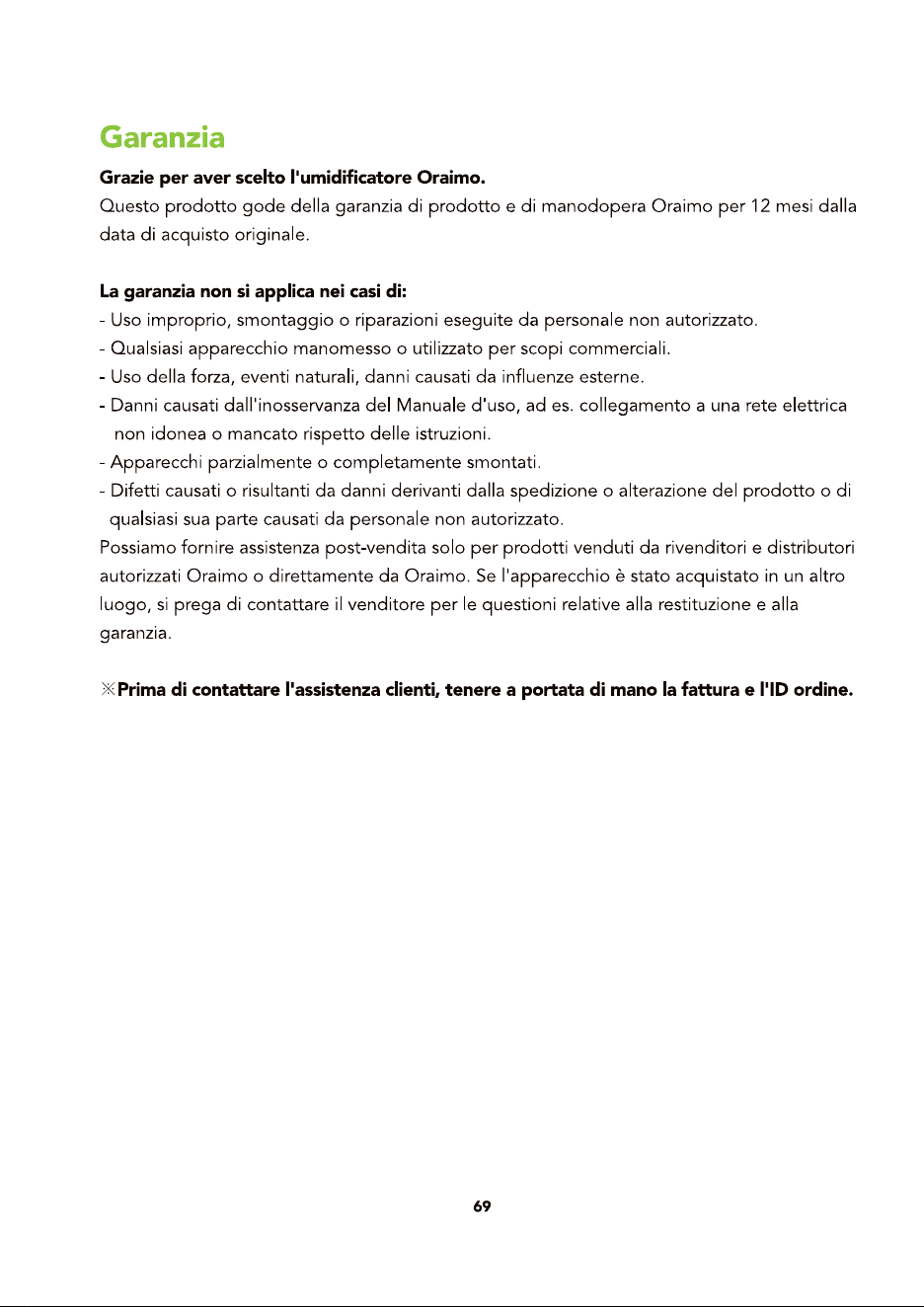 Garanzia

Grazie per aver scelto l'umidificatore Oraimo.
Questo prodotto gode della garanzia di prodotto e di manodopera Oraimo per 12 mesi dalla data di acquisto originale.

La garanzia non si applica nei casi di:
- Uso improprio, smontaggio o riparazioni eseguite da personale non autorizzato.
- Qualsiasi apparecchio manomesso o utilizzato per scopi commerciali.
- Uso della forza, eventi naturali, danni causati da influenze esterne.
- Danni causati dall'inosservanza del Manuale d'uso, ad es. collegamento a una rete elettrica non idonea o mancato rispetto delle istruzioni.
- Apparecchi parzialmente o completamente smontati.
- Difetti causati o risultanti da danni derivanti dalla spedizione o alterazione del prodotto o di qualsiasi sua parte causati da personale non autorizzato.
Possiamo fornire assistenza post-vendita solo per prodotti venduti da rivenditori e distributori autorizzati Oraimo o direttamente da Oraimo. Se l'apparecchio è stato acquistato in un altro luogo, si prega di contattare il venditore per le questioni relative alla restituzione e alla garanzia.

※Prima di contattare l'assistenza clienti, tenere a portata di mano la fattura e l'ID ordine.

69